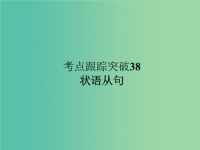 考点跟踪突破38
状语从句